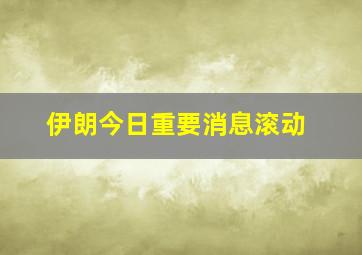 伊朗今日重要消息滚动